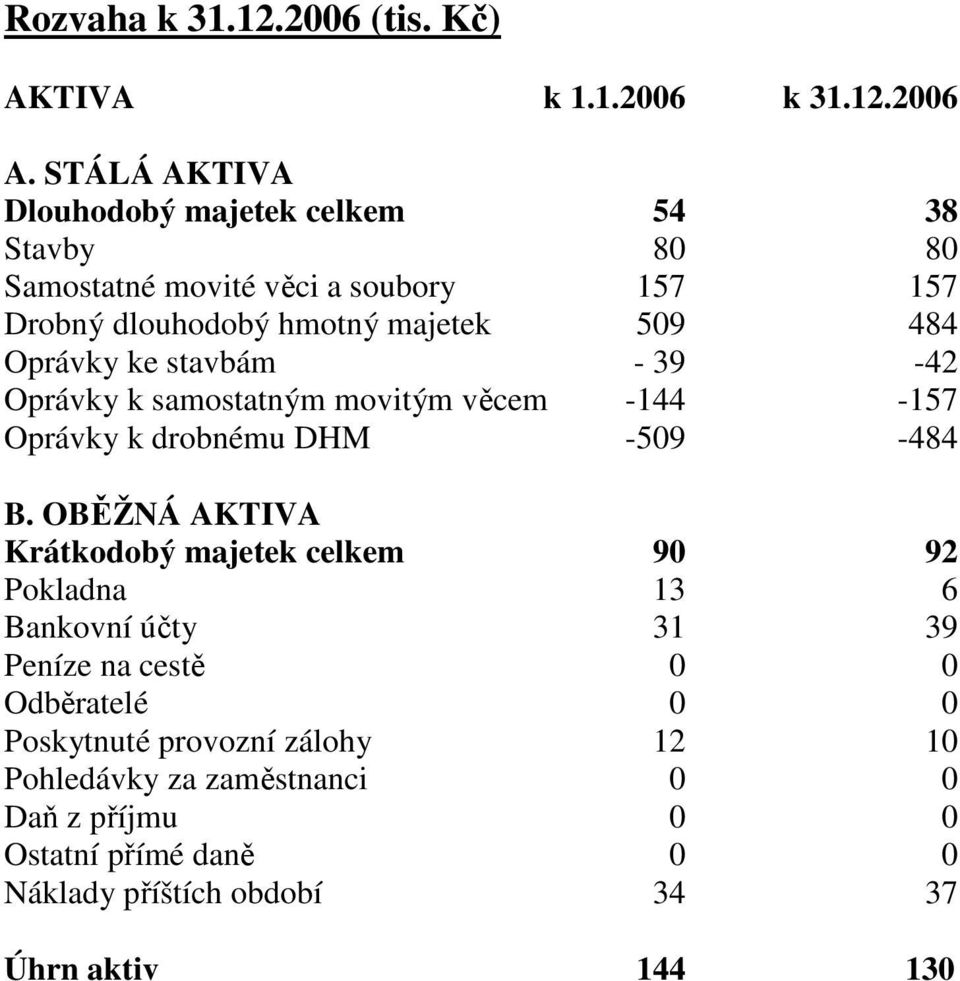 Rozvaha k 31.12.2006 (tis. Kč)

| AKTIVA | k 1.1.2006 | k 31.12.2006 |
|---|---|---|
| A. STÁLÁ AKTIVA | | |
| Dlouhodobý majetek celkem | 54 | 38 |
| Stavby | 80 | 80 |
| Samostatné movité věci a soubory | 157 | 157 |
| Drobný dlouhodobý hmotný majetek | 509 | 484 |
| Oprávky ke stavbám | - 39 | -42 |
| Oprávky k samostatným movitým věcem | -144 | -157 |
| Oprávky k drobnému DHM | -509 | -484 |
| B. OBĚŽNÁ AKTIVA | | |
| Krátkodobý majetek celkem | 90 | 92 |
| Pokladna | 13 | 6 |
| Bankovní účty | 31 | 39 |
| Peníze na cestě | 0 | 0 |
| Odběratelé | 0 | 0 |
| Poskytnuté provozní zálohy | 12 | 10 |
| Pohledávky za zaměstnanci | 0 | 0 |
| Daň z příjmu | 0 | 0 |
| Ostatní přímé daně | 0 | 0 |
| Náklady příštích období | 34 | 37 |
| Úhrn aktiv | 144 | 130 |